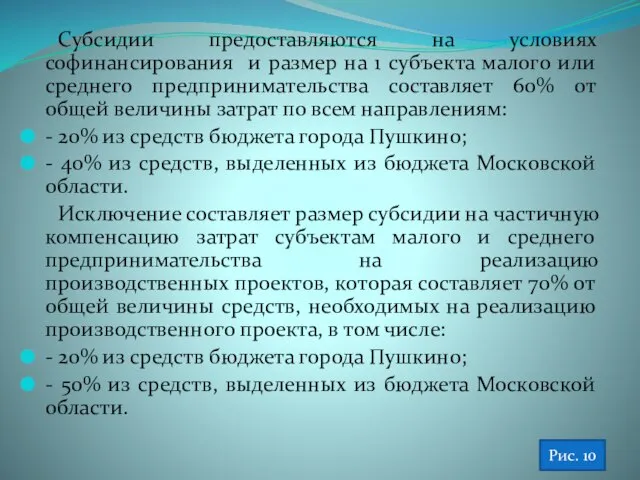 Субсидии предоставляются на условиях софинансирования и размер на 1 субъекта малого или среднего предпринимательства составляет 60% от общей величины затрат по всем направлениям:

- 20% из средств бюджета города Пушкино;

- 40% из средств, выделенных из бюджета Московской области.

Исключение составляет размер субсидии на частичную компенсацию затрат субъектам малого и среднего предпринимательства на реализацию производственных проектов, которая составляет 70% от общей величины средств, необходимых на реализацию производственного проекта, в том числе:

- 20% из средств бюджета города Пушкино;

- 50% из средств, выделенных из бюджета Московской области.

Рис. 10